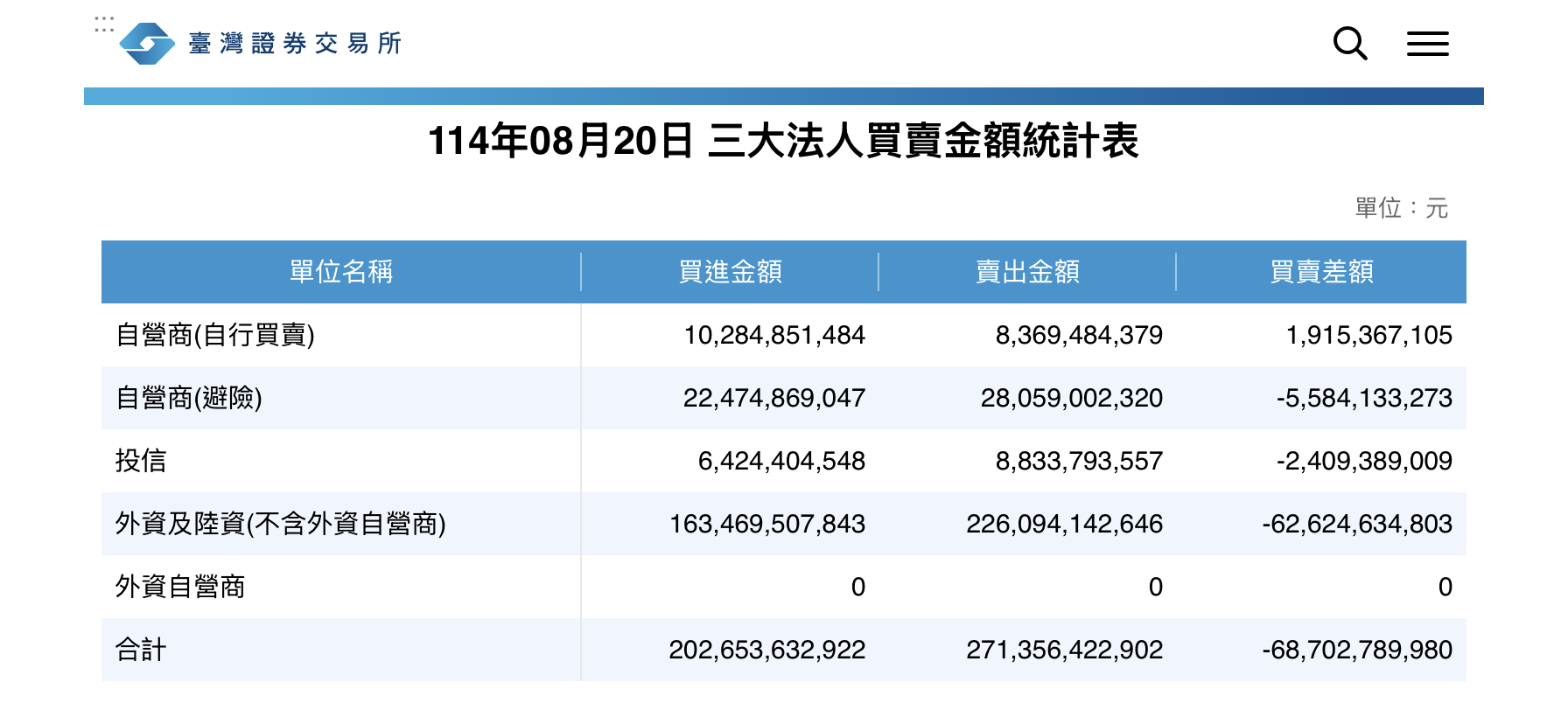 臺灣證券交易所

114年08月20日 三大法人買賣金額統計表

單位：元

| 單位名稱 | 買進金額 | 賣出金額 | 買賣差額 |
|---|---|---|---|
| 自營商(自行買賣) | 10,284,851,484 | 8,369,484,379 | 1,915,367,105 |
| 自營商(避險) | 22,474,869,047 | 28,059,002,320 | -5,584,133,273 |
| 投信 | 6,424,404,548 | 8,833,793,557 | -2,409,389,009 |
| 外資及陸資(不含外資自營商) | 163,469,507,843 | 226,094,142,646 | -62,624,634,803 |
| 外資自營商 | 0 | 0 | 0 |
| 合計 | 202,653,632,922 | 271,356,422,902 | -68,702,789,980 |